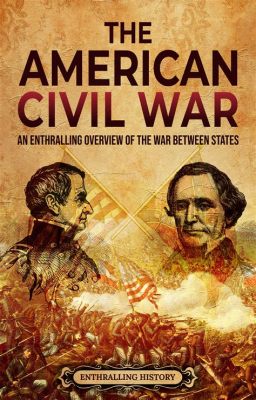 THE AMERICAN CIVIL WAR

AN ENTHRALLING OVERVIEW OF THE WAR BETWEEN STATES

ENTHRALLING HISTORY